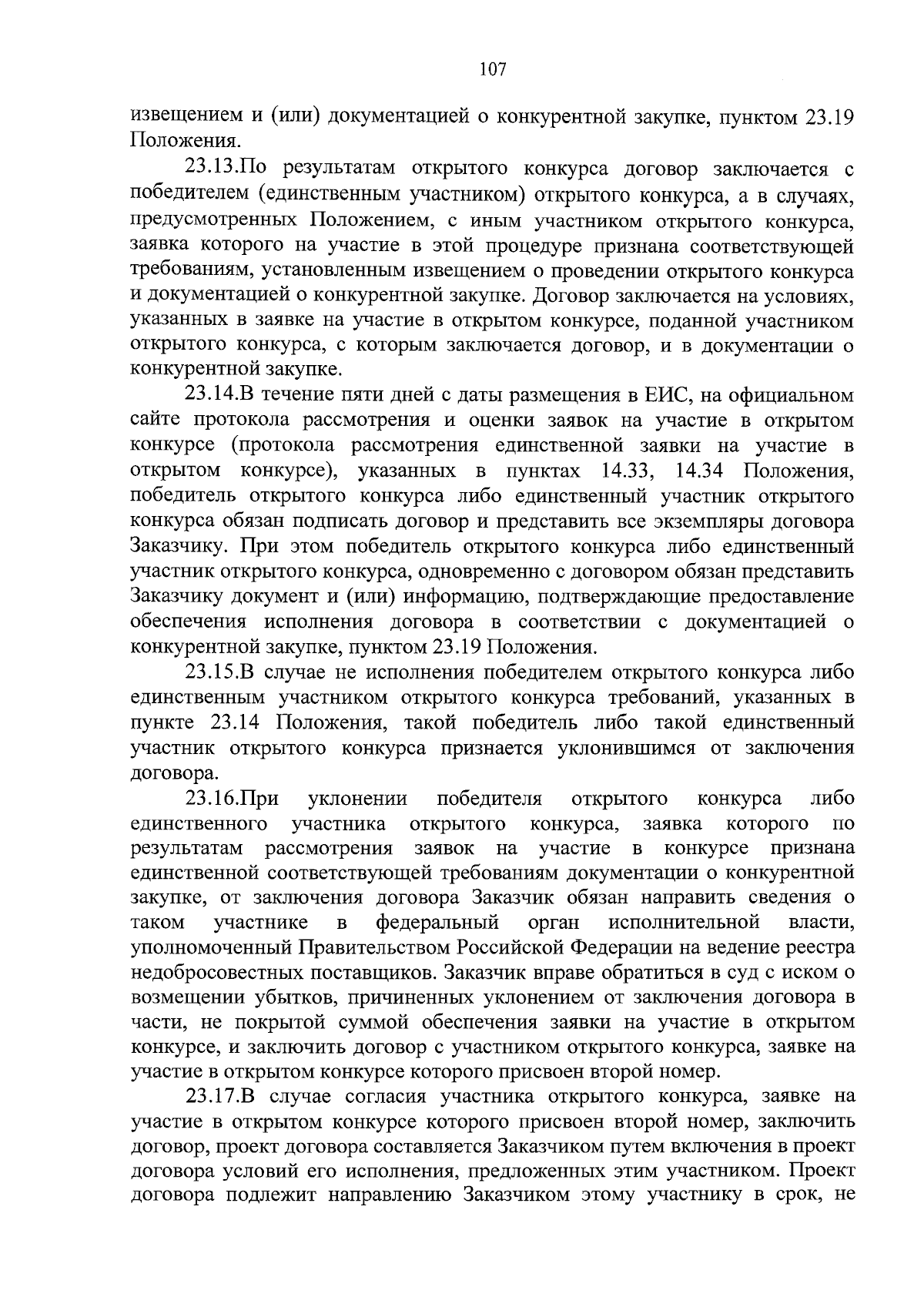 107

извещением и (или) документацией о конкурентной закупке, пунктом 23.19 Положения.

23.13.По результатам открытого конкурса договор заключается с победителем (единственным участником) открытого конкурса, а в случаях, предусмотренных Положением, с иным участником открытого конкурса, заявка которого на участие в этой процедуре признана соответствующей требованиям, установленным извещением о проведении открытого конкурса и документацией о конкурентной закупке. Договор заключается на условиях, указанных в заявке на участие в открытом конкурсе, поданной участником открытого конкурса, с которым заключается договор, и в документации о конкурентной закупке.

23.14.В течение пяти дней с даты размещения в ЕИС, на официальном сайте протокола рассмотрения и оценки заявок на участие в открытом конкурсе (протокола рассмотрения единственной заявки на участие в открытом конкурсе), указанных в пунктах 14.33, 14.34 Положения, победитель открытого конкурса либо единственный участник открытого конкурса обязан подписать договор и представить все экземпляры договора Заказчику. При этом победитель открытого конкурса либо единственный участник открытого конкурса, одновременно с договором обязан представить Заказчику документ и (или) информацию, подтверждающие предоставление обеспечения исполнения договора в соответствии с документацией о конкурентной закупке, пунктом 23.19 Положения.

23.15.В случае не исполнения победителем открытого конкурса либо единственным участником открытого конкурса требований, указанных в пункте 23.14 Положения, такой победитель либо такой единственный участник открытого конкурса признается уклонившимся от заключения договора.

23.16.При уклонении победителя открытого конкурса либо единственного участника открытого конкурса, заявка которого по результатам рассмотрения заявок на участие в конкурсе признана единственной соответствующей требованиям документации о конкурентной закупке, от заключения договора Заказчик обязан направить сведения о таком участнике в федеральный орган исполнительной власти, уполномоченный Правительством Российской Федерации на ведение реестра недобросовестных поставщиков. Заказчик вправе обратиться в суд с иском о возмещении убытков, причиненных уклонением от заключения договора в части, не покрытой суммой обеспечения заявки на участие в открытом конкурсе, и заключить договор с участником открытого конкурса, заявке на участие в открытом конкурсе которого присвоен второй номер.

23.17.В случае согласия участника открытого конкурса, заявке на участие в открытом конкурсе которого присвоен второй номер, заключить договор, проект договора составляется Заказчиком путем включения в проект договора условий его исполнения, предложенных этим участником. Проект договора подлежит направлению Заказчиком этому участнику в срок, не